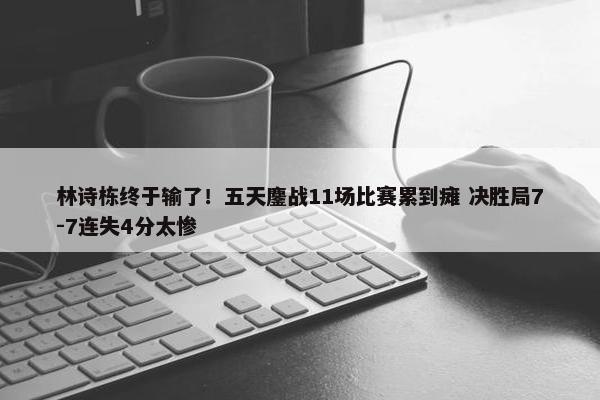 林诗栋终于输了！五天鏖战11场比赛累到瘫 决胜局7-7连失4分太惨